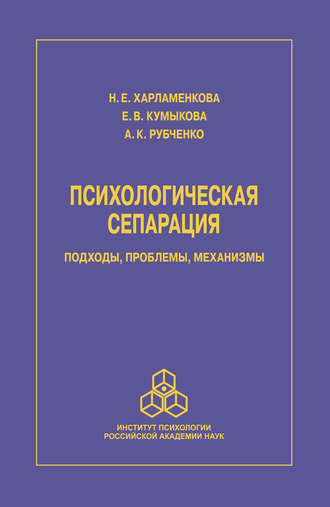 Н. Е. ХАРЛАМЕНКОВА
Е. В. КУМЫКОВА
А. К. РУБЧЕНКО

ПСИХОЛОГИЧЕСКАЯ СЕПАРАЦИЯ

ПОДХОДЫ, ПРОБЛЕМЫ, МЕХАНИЗМЫ

ИНСТИТУТ ПСИХОЛОГИИ
РОССИЙСКОЙ АКАДЕМИИ НАУК